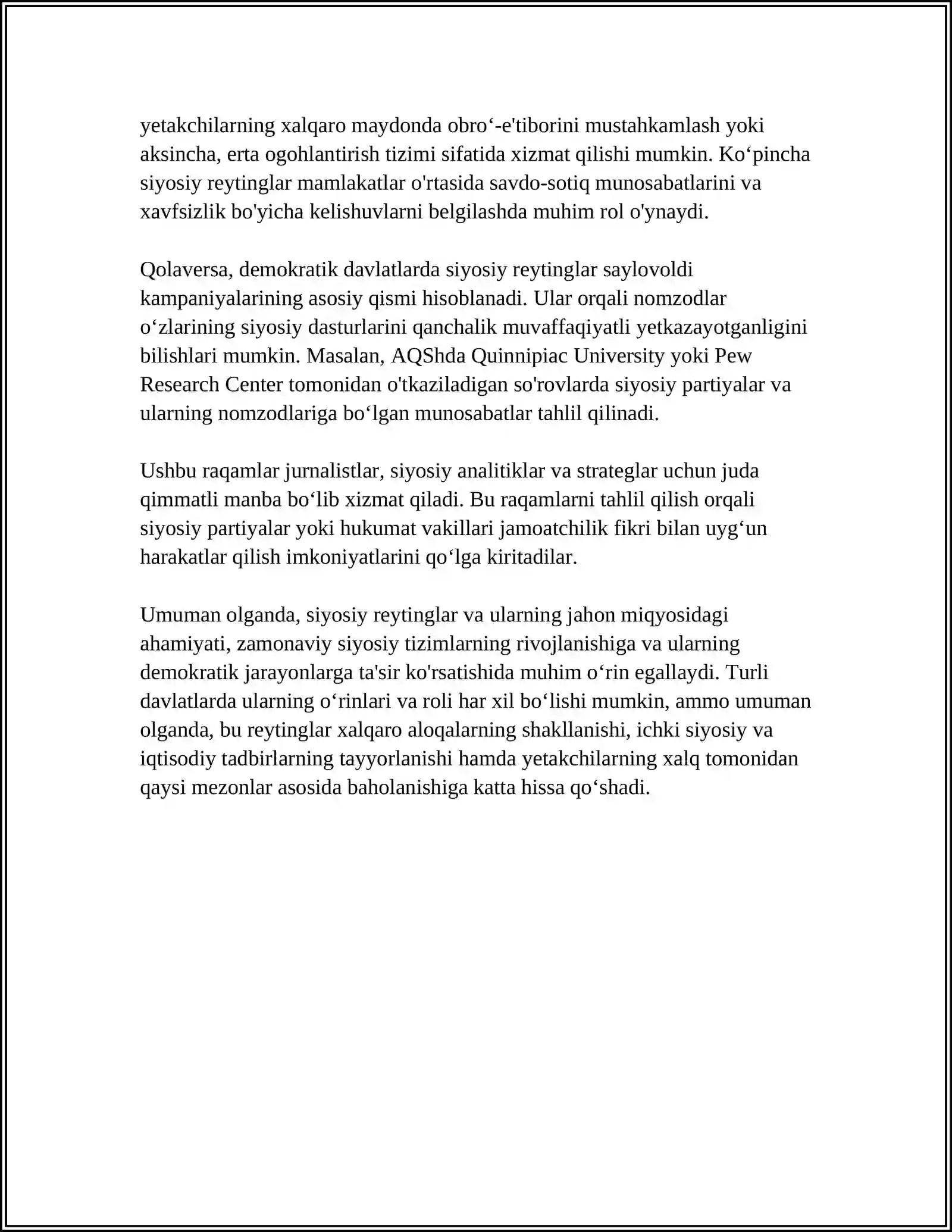 yetakchilarning xalqaro maydonda obro'-e'tiborini mustahkamlash yoki aksincha, erta ogohlantirish tizimi sifatida xizmat qilishi mumkin. Ko'pincha siyosiy reytinglar mamlakatlar o'rtasida savdo-sotiq munosabatlarini va xavfsizlik bo'yicha kelishuvlarni belgilashda muhim rol o'ynaydi.

Qolaversa, demokratik davlatlarda siyosiy reytinglar saylovoldi kampaniyalarining asosiy qismi hisoblanadi. Ular orqali nomzodlar o'zlarining siyosiy dasturlarini qanchalik muvaffaqiyatli yetkazayotganligini bilishlari mumkin. Masalan, AQShda Quinnipiac University yoki Pew Research Center tomonidan o'tkaziladigan so'rovlarda siyosiy partiyalar va ularning nomzodlariga bo'lgan munosabatlar tahlil qilinadi.

Ushbu raqamlar jurnalistlar, siyosiy analitiklar va strateglar uchun juda qimmatli manba bo'lib xizmat qiladi. Bu raqamlarni tahlil qilish orqali siyosiy partiyalar yoki hukumat vakillari jamoatchilik fikri bilan uyg'un harakatlar qilish imkoniyatlarini qo'lga kiritadilar.

Umuman olganda, siyosiy reytinglar va ularning jahon miqyosidagi ahamiyati, zamonaviy siyosiy tizimlarning rivojlanishiga va ularning demokratik jarayonlarga ta'sir ko'rsatishida muhim o'rin egallaydi. Turli davlatlarda ularning o'rinlari va roli har xil bo'lishi mumkin, ammo umuman olganda, bu reytinglar xalqaro aloqalarning shakllanishi, ichki siyosiy va iqtisodiy tadbirlarning tayyorlanishi hamda yetakchilarning xalq tomonidan qaysi mezonlar asosida baholanishiga katta hissa qo'shadi.